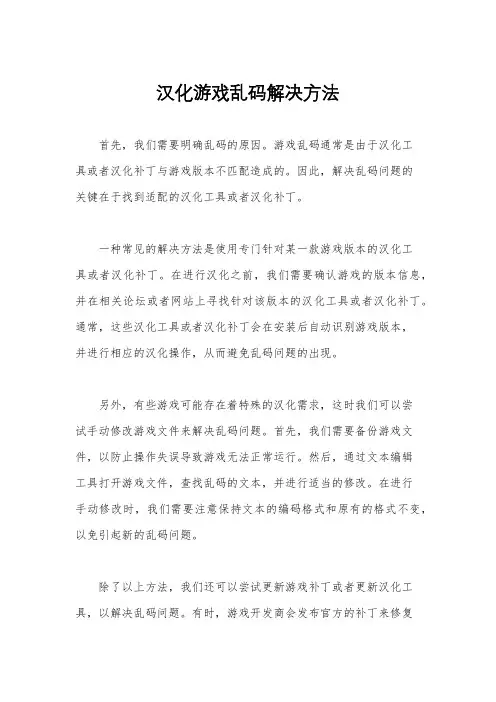 汉化游戏乱码解决方法

首先，我们需要明确乱码的原因。游戏乱码通常是由于汉化工具或者汉化补丁与游戏版本不匹配造成的。因此，解决乱码问题的关键在于找到适配的汉化工具或者汉化补丁。

一种常见的解决方法是使用专门针对某一款游戏版本的汉化工具或者汉化补丁。在进行汉化之前，我们需要确认游戏的版本信息，并在相关论坛或者网站上寻找针对该版本的汉化工具或者汉化补丁。通常，这些汉化工具或者汉化补丁会在安装后自动识别游戏版本，并进行相应的汉化操作，从而避免乱码问题的出现。

另外，有些游戏可能存在着特殊的汉化需求，这时我们可以尝试手动修改游戏文件来解决乱码问题。首先，我们需要备份游戏文件，以防止操作失误导致游戏无法正常运行。然后，通过文本编辑工具打开游戏文件，查找乱码的文本，并进行适当的修改。在进行手动修改时，我们需要注意保持文本的编码格式和原有的格式不变，以免引起新的乱码问题。

除了以上方法，我们还可以尝试更新游戏补丁或者更新汉化工具，以解决乱码问题。有时，游戏开发商会发布官方的补丁来修复